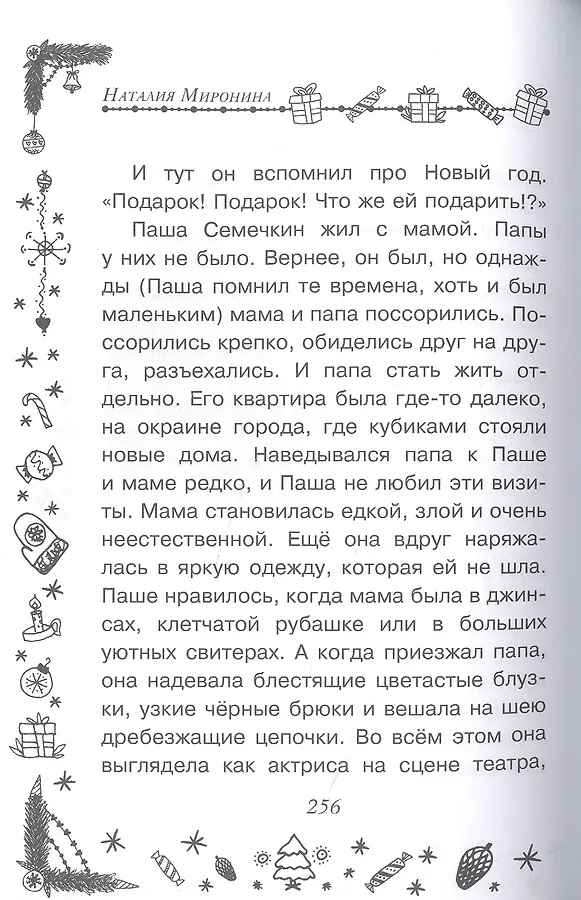 Наталия Миронина

И тут он вспомнил про Новый год. «Подарок! Подарок! Что же ей подарить!?»

Паша Семечкин жил с мамой. Папы у них не было. Вернее, он был, но однажды (Паша помнил те времена, хоть и был маленьким) мама и папа поссорились. Поссорились крепко, обиделись друг на друга, разъехались. И папа стать жить отдельно. Его квартира была где-то далеко, на окраине города, где кубиками стояли новые дома. Наведывался папа к Паше и маме редко, и Паша не любил эти визиты. Мама становилась едкой, злой и очень неестественной. Ещё она вдруг наряжалась в яркую одежду, которая ей не шла. Паше нравилось, когда мама была в джинсах, клетчатой рубашке или в больших уютных свитерах. А когда приезжал папа, она надевала блестящие цветастые блузки, узкие чёрные брюки и вешала на шею дребезжащие цепочки. Во всём этом она выглядела как актриса на сцене театра,

256